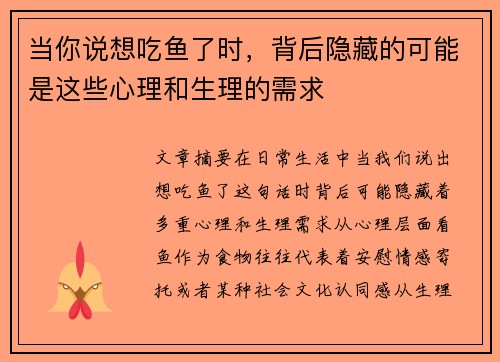 当你说想吃鱼了时，背后隐藏的可能是这些心理和生理的需求

文章摘要在日常生活中当我们说出想吃鱼了这句话时背后可能隐藏着多重心理和生理需求从心理层面看鱼作为食物往往代表着安慰情感寄托或者某种社会文化认同感从生理